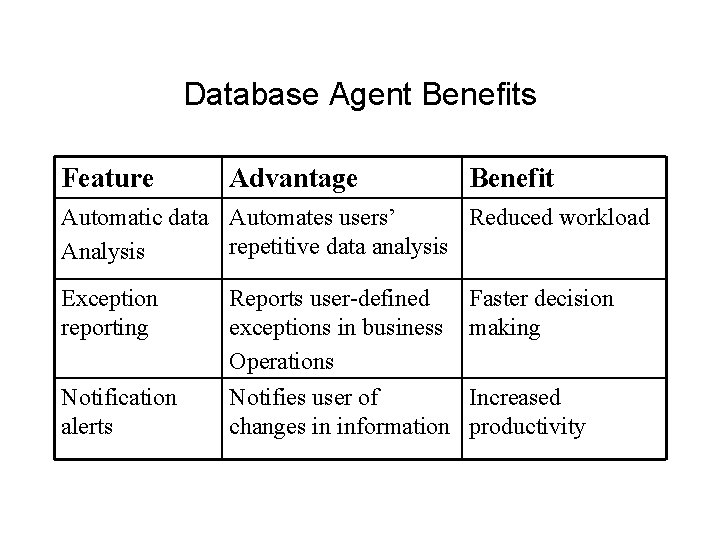 Database Agent Benefits

| Feature | Advantage | Benefit |
|---|---|---|
| Automatic data Analysis | Automates users' repetitive data analysis | Reduced workload |
| Exception reporting | Reports user-defined exceptions in business Operations | Faster decision making |
| Notification alerts | Notifies user of changes in information | Increased productivity |